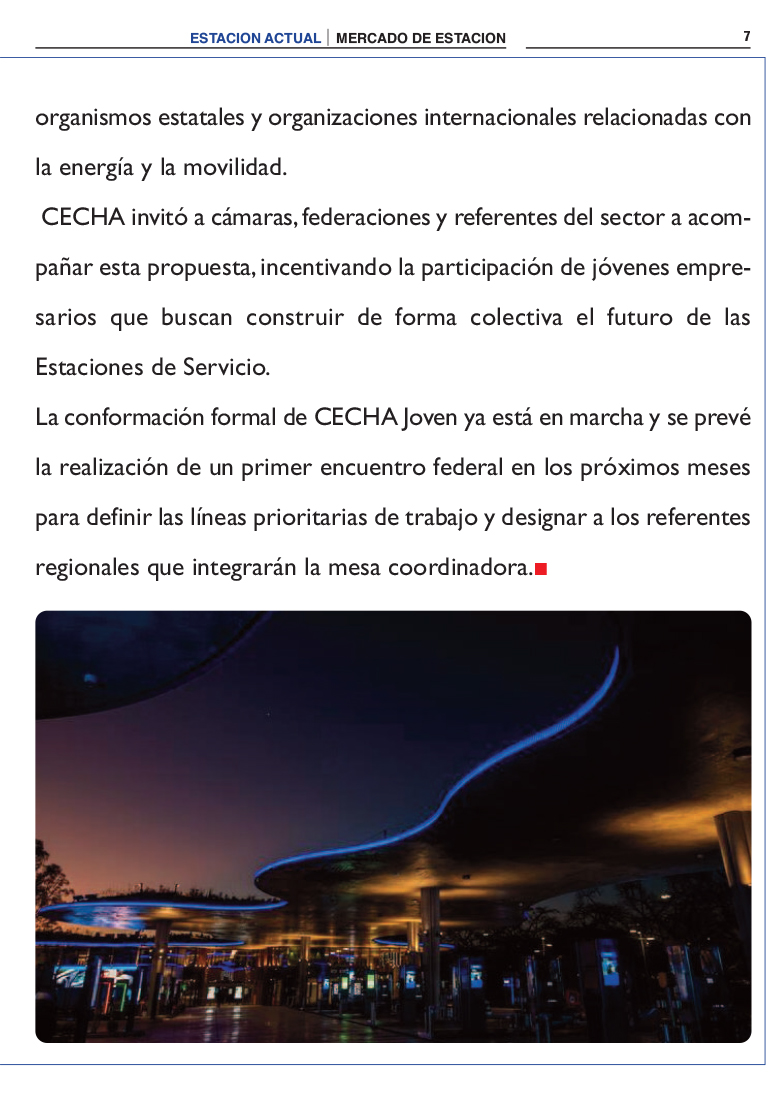 ESTACION ACTUAL | MERCADO DE ESTACION 7

organismos estatales y organizaciones internacionales relacionadas con la energía y la movilidad.

CECHA invitó a cámaras, federaciones y referentes del sector a acompañar esta propuesta, incentivando la participación de jóvenes empresarios que buscan construir de forma colectiva el futuro de las Estaciones de Servicio.

La conformación formal de CECHA Joven ya está en marcha y se prevé la realización de un primer encuentro federal en los próximos meses para definir las líneas prioritarias de trabajo y designar a los referentes regionales que integrarán la mesa coordinadora.